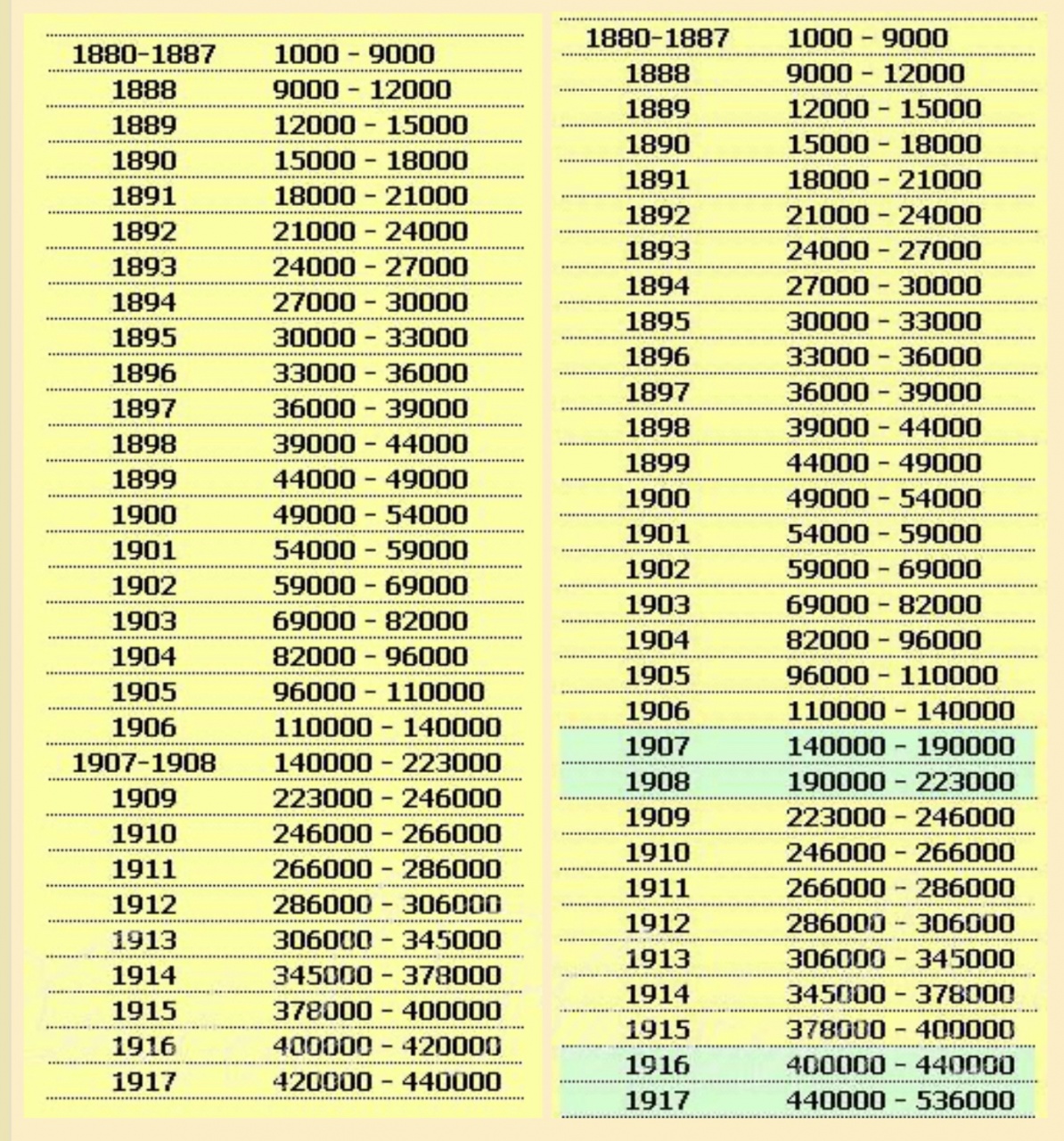 | | |
|---|---|
| 1880-1887 | 1000 - 9000 |
| 1888 | 9000 - 12000 |
| 1889 | 12000 - 15000 |
| 1890 | 15000 - 18000 |
| 1891 | 18000 - 21000 |
| 1892 | 21000 - 24000 |
| 1893 | 24000 - 27000 |
| 1894 | 27000 - 30000 |
| 1895 | 30000 - 33000 |
| 1896 | 33000 - 36000 |
| 1897 | 36000 - 39000 |
| 1898 | 39000 - 44000 |
| 1899 | 44000 - 49000 |
| 1900 | 49000 - 54000 |
| 1901 | 54000 - 59000 |
| 1902 | 59000 - 69000 |
| 1903 | 69000 - 82000 |
| 1904 | 82000 - 96000 |
| 1905 | 96000 - 110000 |
| 1906 | 110000 - 140000 |
| 1907-1908 | 140000 - 223000 |
| 1909 | 223000 - 246000 |
| 1910 | 246000 - 266000 |
| 1911 | 266000 - 286000 |
| 1912 | 286000 - 306000 |
| 1913 | 306000 - 345000 |
| 1914 | 345000 - 378000 |
| 1915 | 378000 - 400000 |
| 1916 | 400000 - 420000 |
| 1917 | 420000 - 440000 |

| | |
|---|---|
| 1880-1887 | 1000 - 9000 |
| 1888 | 9000 - 12000 |
| 1889 | 12000 - 15000 |
| 1890 | 15000 - 18000 |
| 1891 | 18000 - 21000 |
| 1892 | 21000 - 24000 |
| 1893 | 24000 - 27000 |
| 1894 | 27000 - 30000 |
| 1895 | 30000 - 33000 |
| 1896 | 33000 - 36000 |
| 1897 | 36000 - 39000 |
| 1898 | 39000 - 44000 |
| 1899 | 44000 - 49000 |
| 1900 | 49000 - 54000 |
| 1901 | 54000 - 59000 |
| 1902 | 59000 - 69000 |
| 1903 | 69000 - 82000 |
| 1904 | 82000 - 96000 |
| 1905 | 96000 - 110000 |
| 1906 | 110000 - 140000 |
| 1907 | 140000 - 190000 |
| 1908 | 190000 - 223000 |
| 1909 | 223000 - 246000 |
| 1910 | 246000 - 266000 |
| 1911 | 266000 - 286000 |
| 1912 | 286000 - 306000 |
| 1913 | 306000 - 345000 |
| 1914 | 345000 - 378000 |
| 1915 | 378000 - 400000 |
| 1916 | 400000 - 440000 |
| 1917 | 440000 - 536000 |